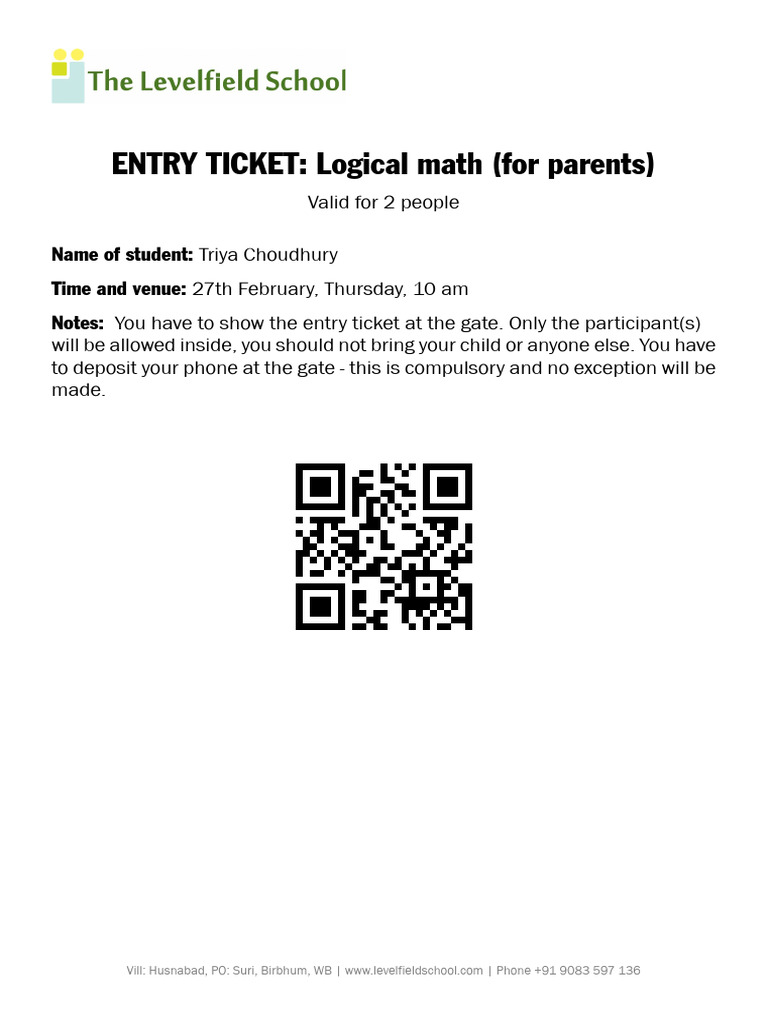 The Levelfield School

ENTRY TICKET: Logical math (for parents)

Valid for 2 people

Name of student: Triya Choudhury

Time and venue: 27th February, Thursday, 10 am

Notes: You have to show the entry ticket at the gate. Only the participant(s) will be allowed inside, you should not bring your child or anyone else. You have to deposit your phone at the gate - this is compulsory and no exception will be made.

Vill: Husnabad, PO: Suri, Birbhum, WB | www.levelfieldschool.com | Phone +91 9083 597 136